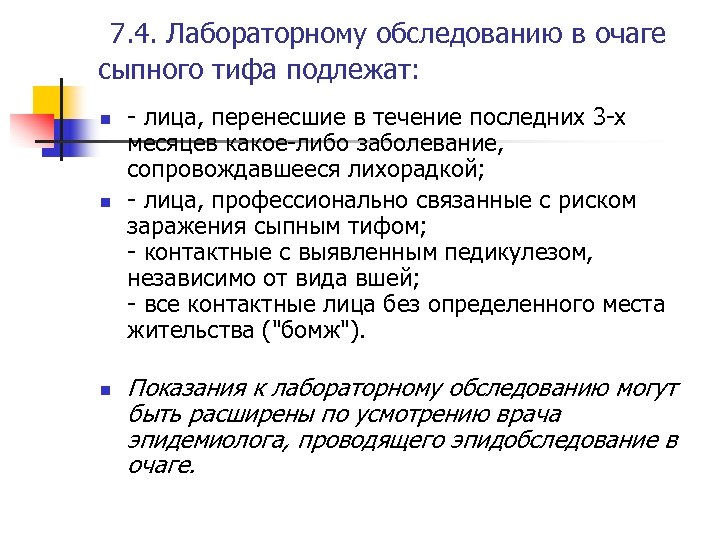 7.4. Лабораторному обследованию в очаге сыпного тифа подлежат:

- лица, перенесшие в течение последних 3-х месяцев какое-либо заболевание, сопровождавшееся лихорадкой;

- лица, профессионально связанные с риском заражения сыпным тифом;
- контактные с выявленным педикулезом, независимо от вида вшей;
- все контактные лица без определенного места жительства ("бомж").

Показания к лабораторному обследованию могут быть расширены по усмотрению врача эпидемиолога, проводящего эпидобследование в очаге.